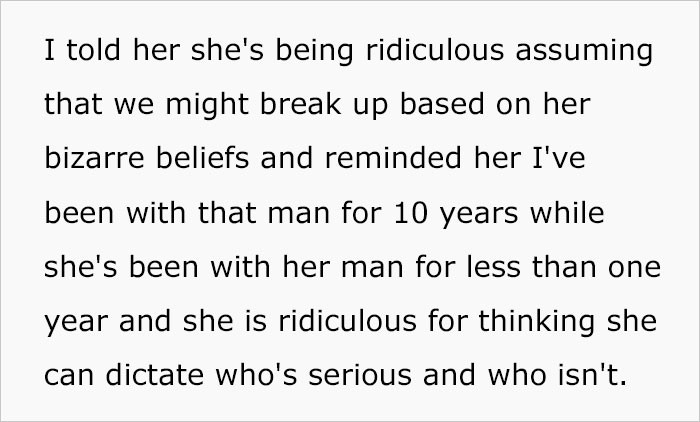 I told her she's being ridiculous assuming that we might break up based on her bizarre beliefs and reminded her I've been with that man for 10 years while she's been with her man for less than one year and she is ridiculous for thinking she can dictate who's serious and who isn't.